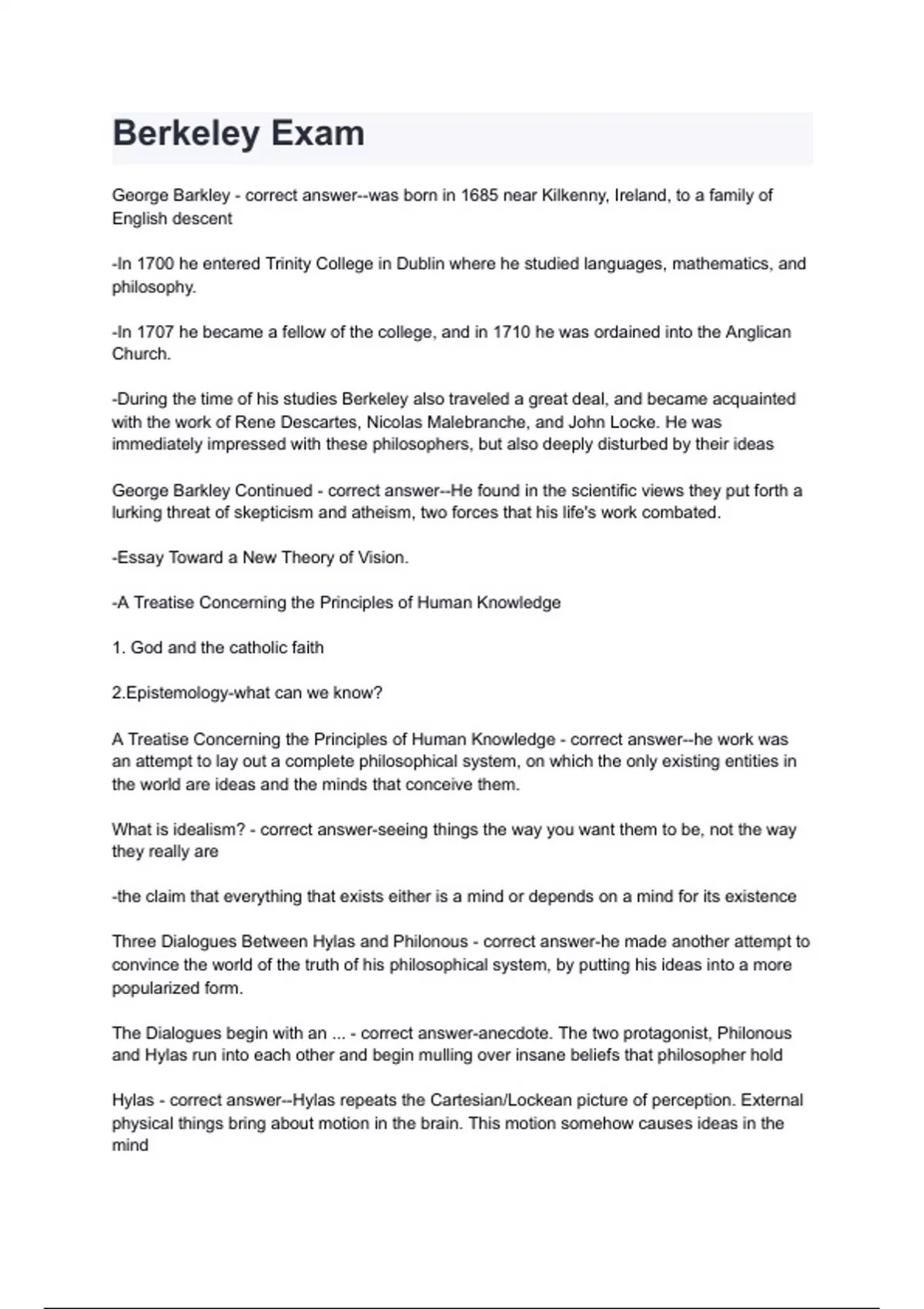 Berkeley Exam

George Barkley - correct answer--was born in 1685 near Kilkenny, Ireland, to a family of English descent

-In 1700 he entered Trinity College in Dublin where he studied languages, mathematics, and philosophy.

-In 1707 he became a fellow of the college, and in 1710 he was ordained into the Anglican Church.

-During the time of his studies Berkeley also traveled a great deal, and became acquainted with the work of Rene Descartes, Nicolas Malebranche, and John Locke. He was immediately impressed with these philosophers, but also deeply disturbed by their ideas

George Barkley Continued - correct answer--He found in the scientific views they put forth a lurking threat of skepticism and atheism, two forces that his life's work combated.

-Essay Toward a New Theory of Vision.

-A Treatise Concerning the Principles of Human Knowledge

1. God and the catholic faith

2.Epistemology-what can we know?

A Treatise Concerning the Principles of Human Knowledge - correct answer--he work was an attempt to lay out a complete philosophical system, on which the only existing entities in the world are ideas and the minds that conceive them.

What is idealism? - correct answer-seeing things the way you want them to be, not the way they really are

-the claim that everything that exists either is a mind or depends on a mind for its existence

Three Dialogues Between Hylas and Philonous - correct answer-he made another attempt to convince the world of the truth of his philosophical system, by putting his ideas into a more popularized form.

The Dialogues begin with an ... - correct answer-anecdote. The two protagonist, Philonous and Hylas run into each other and begin mulling over insane beliefs that philosopher hold

Hylas - correct answer--Hylas repeats the Cartesian/Lockean picture of perception. External physical things bring about motion in the brain. This motion somehow causes ideas in the mind